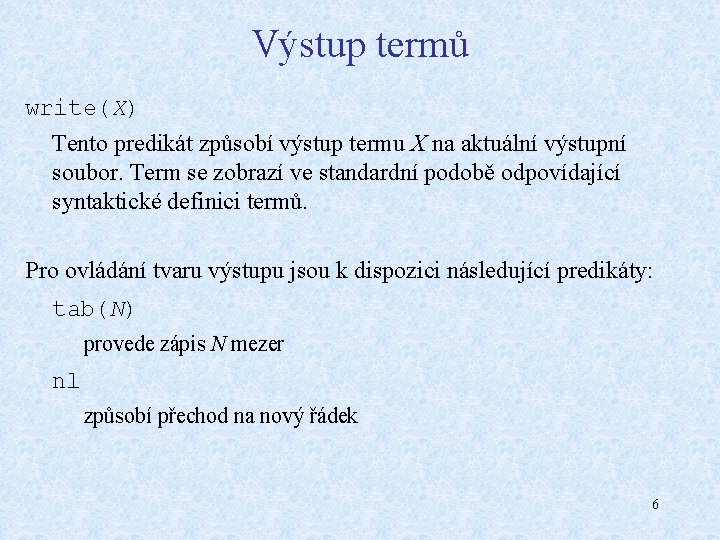 Výstup termů

write(X)

Tento predikát způsobí výstup termu X na aktuální výstupní soubor. Term se zobrazí ve standardní podobě odpovídající syntaktické definici termů.

Pro ovládání tvaru výstupu jsou k dispozici následující predikáty:

tab(N)

provede zápis N mezer

nl

způsobí přechod na nový řádek

6